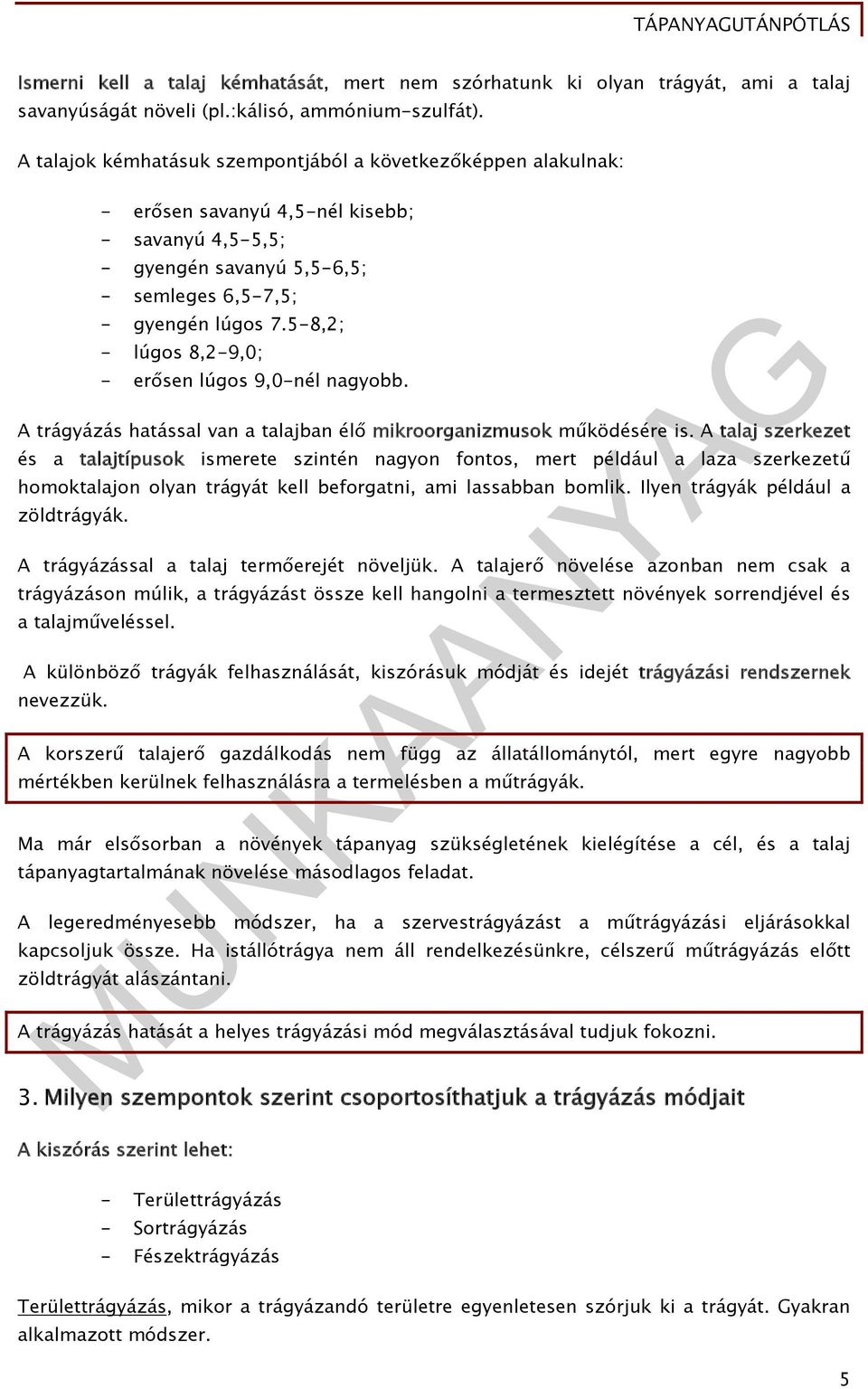 TÁPANYAGUTÁNPÓTLÁS

Ismerni kell a talaj kémhatását, mert nem szórhatunk ki olyan trágyát, ami a talaj savanyúságát növeli (pl.:kálisó, ammónium-szulfát).

A talajok kémhatásuk szempontjából a következőképpen alakulnak:

- erősen savanyú 4,5-nél kisebb;
- savanyú 4,5-5,5;
- gyengén savanyú 5,5-6,5;
- semleges 6,5-7,5;
- gyengén lúgos 7.5-8,2;
- lúgos 8,2-9,0;
- erősen lúgos 9,0-nél nagyobb.

A trágyázás hatással van a talajban élő mikroorganizmusok működésére is. A talaj szerkezet és a talajtípusok ismerete szintén nagyon fontos, mert például a laza szerkezetű homoktalajon olyan trágyát kell beforgatni, ami lassabban bomlik. Ilyen trágyák például a zöldtrágyák.

A trágyázással a talaj termőerejét növeljük. A talajerő növelése azonban nem csak a trágyázáson múlik, a trágyázást össze kell hangolni a termesztett növények sorrendjével és a talajműveléssel.

A különböző trágyák felhasználását, kiszórásuk módját és idejét trágyázási rendszernek nevezzük.

A korszerű talajerő gazdálkodás nem függ az állatállománytól, mert egyre nagyobb mértékben kerülnek felhasználásra a termelésben a műtrágyák.

Ma már elsősorban a növények tápanyag szükségletének kielégítése a cél, és a talaj tápanyagtartalmának növelése másodlagos feladat.

A legeredményesebb módszer, ha a szervestrágyázást a műtrágyázási eljárásokkal kapcsoljuk össze. Ha istállótrágya nem áll rendelkezésünkre, célszerű műtrágyázás előtt zöldtrágyát alászántani.

A trágyázás hatását a helyes trágyázási mód megválasztásával tudjuk fokozni.

3. Milyen szempontok szerint csoportosíthatjuk a trágyázás módjait

A kiszórás szerint lehet:

- Területtrágyázás
- Sortrágyázás
- Fészektrágyázás

Területtrágyázás, mikor a trágyázandó területre egyenletesen szórjuk ki a trágyát. Gyakran alkalmazott módszer.

MUNKAANYAG

5